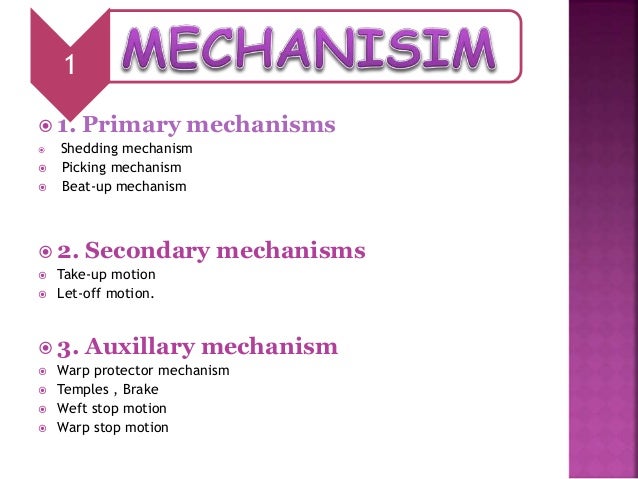 1

MECHANISIM

1. Primary mechanisms
Shedding mechanism
Picking mechanism
Beat-up mechanism

2. Secondary mechanisms
Take-up motion
Let-off motion.

3. Auxillary mechanism
Warp protector mechanism
Temples , Brake
Weft stop motion
Warp stop motion